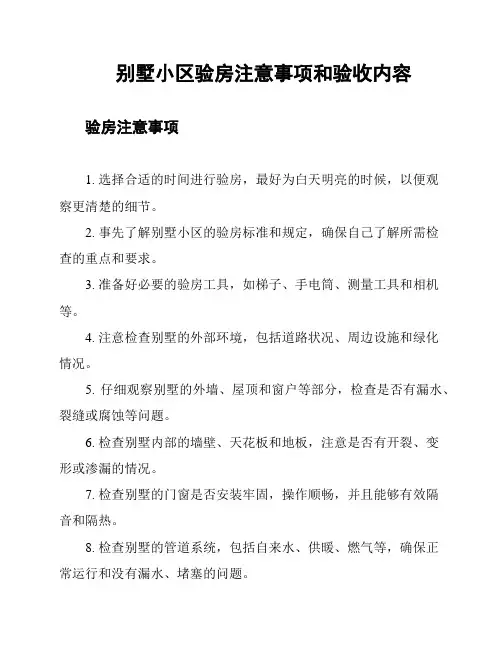 别墅小区验房注意事项和验收内容

验房注意事项

1. 选择合适的时间进行验房，最好为白天明亮的时候，以便观察更清楚的细节。

2. 事先了解别墅小区的验房标准和规定，确保自己了解所需检查的重点和要求。

3. 准备好必要的验房工具，如梯子、手电筒、测量工具和相机等。

4. 注意检查别墅的外部环境，包括道路状况、周边设施和绿化情况。

5. 仔细观察别墅的外墙、屋顶和窗户等部分，检查是否有漏水、裂缝或腐蚀等问题。

6. 检查别墅内部的墙壁、天花板和地板，注意是否有开裂、变形或渗漏的情况。

7. 检查别墅的门窗是否安装牢固，操作顺畅，并且能够有效隔音和隔热。

8. 检查别墅的管道系统，包括自来水、供暖、燃气等，确保正常运行和没有漏水、堵塞的问题。